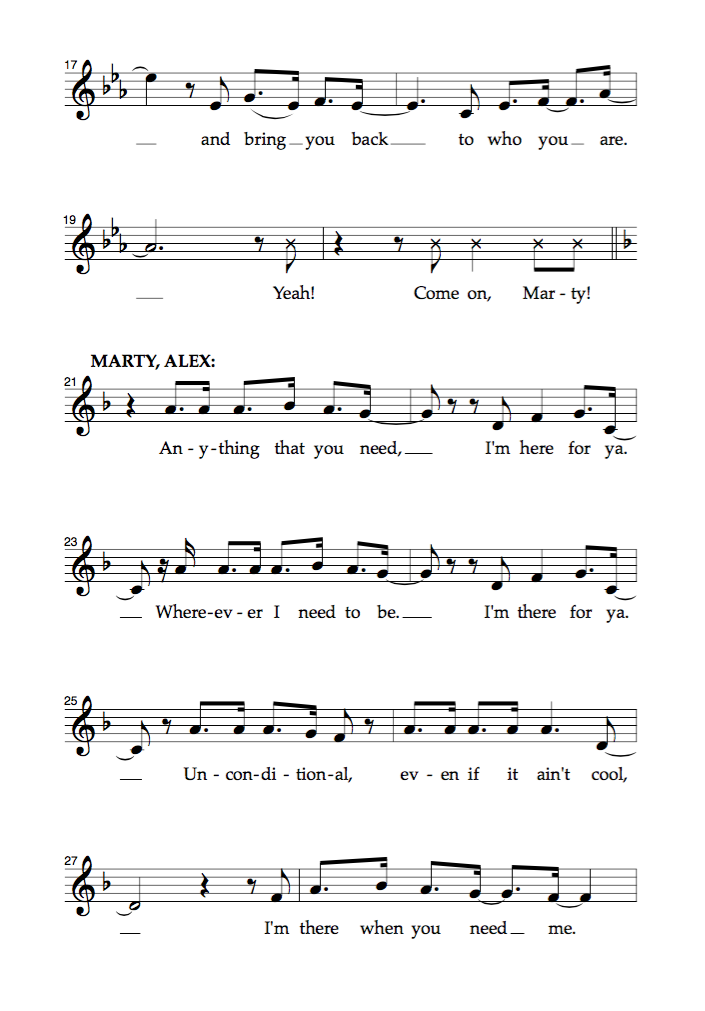 17

and bring you back to who you are.

19

Yeah! Come on, Mar - ty!

MARTY, ALEX:

21

An - y - thing that you need, I'm here for ya.

23

Where - ev - er I need to be. I'm there for ya.

25

Un - con - di - tion - al, ev - en if it ain't cool,

27

I'm there when you need me.